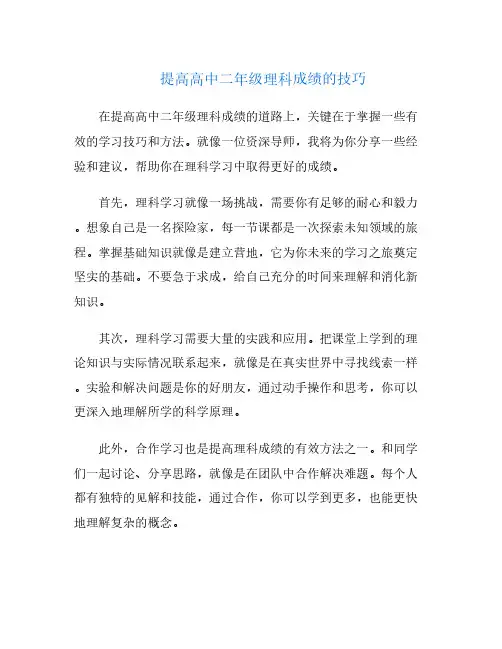 提高高中二年级理科成绩的技巧

在提高高中二年级理科成绩的道路上，关键在于掌握一些有效的学习技巧和方法。就像一位资深导师，我将为你分享一些经验和建议，帮助你在理科学习中取得更好的成绩。

首先，理科学习就像一场挑战，需要你有足够的耐心和毅力。想象自己是一名探险家，每一节课都是一次探索未知领域的旅程。掌握基础知识就像是建立营地，它为你未来的学习之旅奠定坚实的基础。不要急于求成，给自己充分的时间来理解和消化新知识。

其次，理科学习需要大量的实践和应用。把课堂上学到的理论知识与实际情况联系起来，就像是在真实世界中寻找线索一样。实验和解决问题是你的好朋友，通过动手操作和思考，你可以更深入地理解所学的科学原理。

此外，合作学习也是提高理科成绩的有效方法之一。和同学们一起讨论、分享思路，就像是在团队中合作解决难题。每个人都有独特的见解和技能，通过合作，你可以学到更多，也能更快地理解复杂的概念。